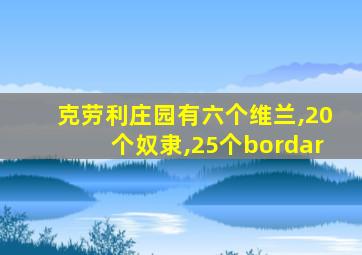 克劳利庄园有六个维兰,20个奴隶,25个bordar